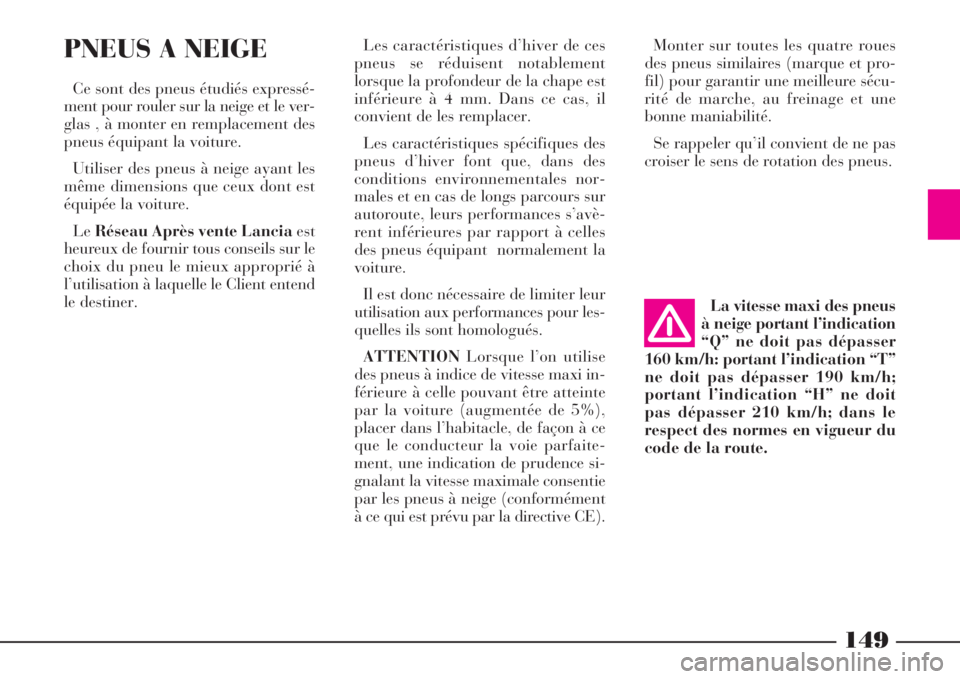 PNEUS A NEIGE

Ce sont des pneus étudiés expressément pour rouler sur la neige et le verglas , à monter en remplacement des pneus équipant la voiture.

Utiliser des pneus à neige ayant les même dimensions que ceux dont est équipée la voiture.

Le Réseau Après vente Lancia est heureux de fournir tous conseils sur le choix du pneu le mieux approprié à l'utilisation à laquelle le Client entend le destiner.

Les caractéristiques d'hiver de ces pneus se réduisent notablement lorsque la profondeur de la chape est inférieure à 4 mm. Dans ce cas, il convient de les remplacer.

Les caractéristiques spécifiques des pneus d'hiver font que, dans des conditions environnementales normales et en cas de longs parcours sur autoroute, leurs performances s'avèrent inférieures par rapport à celles des pneus équipant normalement la voiture.

Il est donc nécessaire de limiter leur utilisation aux performances pour lesquelles ils sont homologués.

ATTENTION Lorsque l'on utilise des pneus à indice de vitesse maxi inférieure à celle pouvant être atteinte par la voiture (augmentée de 5%), placer dans l'habitacle, de façon à ce que le conducteur la voie parfaitement, une indication de prudence signalant la vitesse maximale consentie par les pneus à neige (conformément à ce qui est prévu par la directive CE).

Monter sur toutes les quatre roues des pneus similaires (marque et profil) pour garantir une meilleure sécurité de marche, au freinage et une bonne maniabilité.

Se rappeler qu'il convient de ne pas croiser le sens de rotation des pneus.

La vitesse maxi des pneus à neige portant l'indication "Q" ne doit pas dépasser 160 km/h: portant l'indication "T" ne doit pas dépasser 190 km/h; portant l'indication "H" ne doit pas dépasser 210 km/h; dans le respect des normes en vigueur du code de la route.

149

carmanualsonline.info